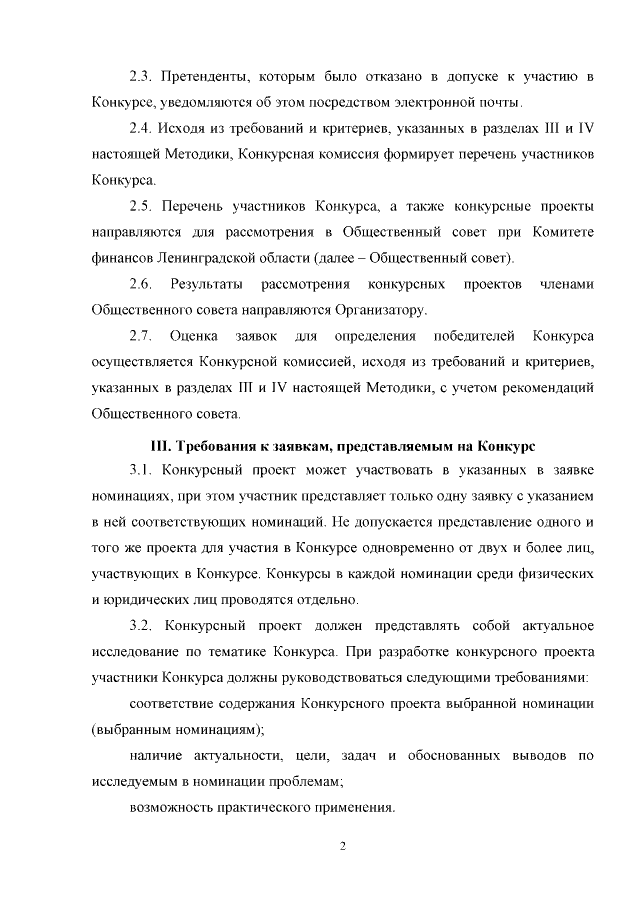 2.3. Претенденты, которым было отказано в допуске к участию в Конкурсе, уведомляются об этом посредством электронной почты.

2.4. Исходя из требований и критериев, указанных в разделах III и IV настоящей Методики, Конкурсная комиссия формирует перечень участников Конкурса.

2.5. Перечень участников Конкурса, а также конкурсные проекты направляются для рассмотрения в Общественный совет при Комитете финансов Ленинградской области (далее – Общественный совет).

2.6. Результаты рассмотрения конкурсных проектов членами Общественного совета направляются Организатору.

2.7. Оценка заявок для определения победителей Конкурса осуществляется Конкурсной комиссией, исходя из требований и критериев, указанных в разделах III и IV настоящей Методики, с учетом рекомендаций Общественного совета.

III. Требования к заявкам, представляемым на Конкурс

3.1. Конкурсный проект может участвовать в указанных в заявке номинациях, при этом участник представляет только одну заявку с указанием в ней соответствующих номинаций. Не допускается представление одного и того же проекта для участия в Конкурсе одновременно от двух и более лиц, участвующих в Конкурсе. Конкурсы в каждой номинации среди физических и юридических лиц проводятся отдельно.

3.2. Конкурсный проект должен представлять собой актуальное исследование по тематике Конкурса. При разработке конкурсного проекта участники Конкурса должны руководствоваться следующими требованиями:

соответствие содержания Конкурсного проекта выбранной номинации (выбранным номинациям);

наличие актуальности, цели, задач и обоснованных выводов по исследуемым в номинации проблемам;

возможность практического применения.

2